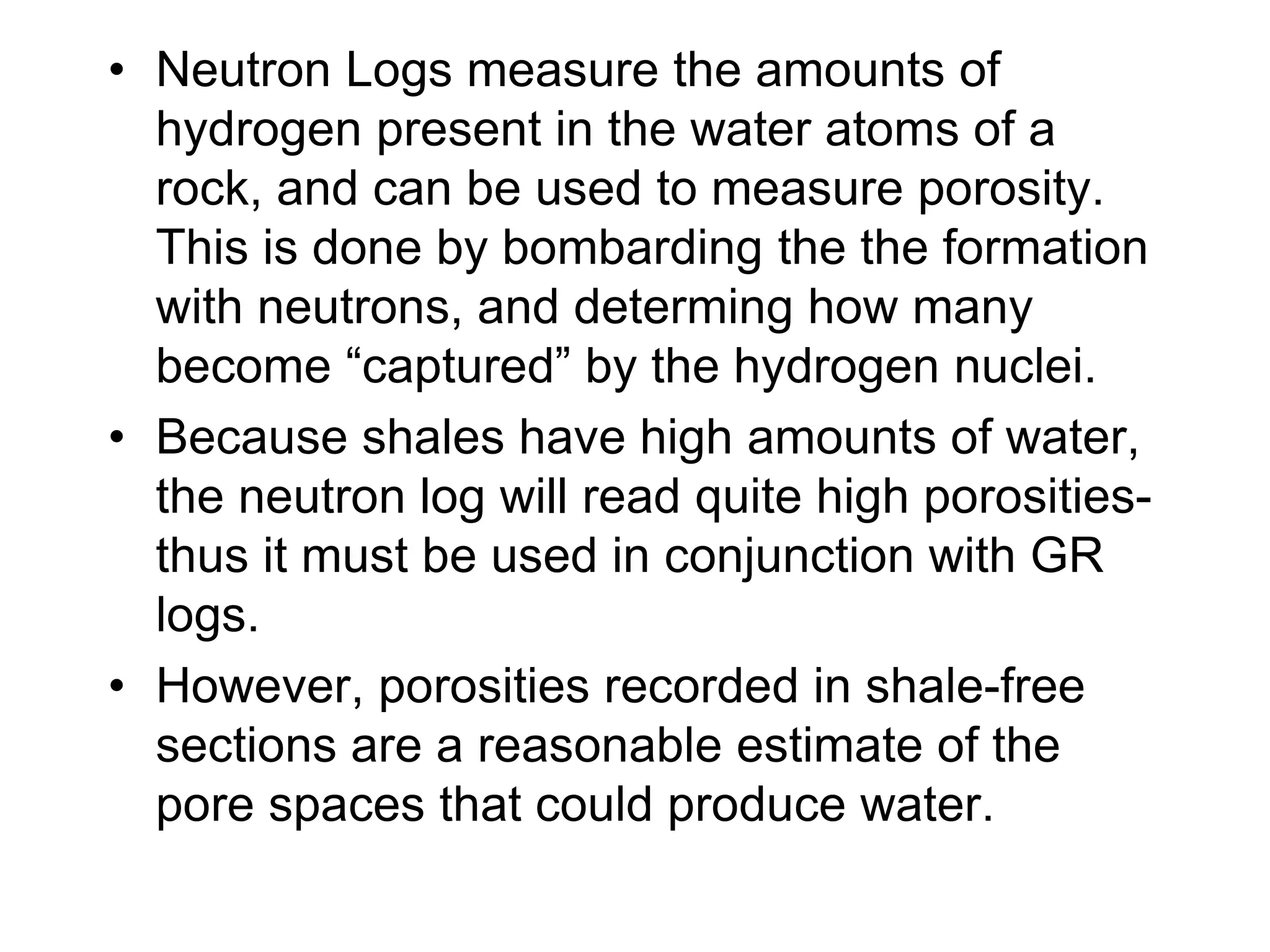 • Neutron Logs measure the amounts of hydrogen present in the water atoms of a rock, and can be used to measure porosity. This is done by bombarding the the formation with neutrons, and determing how many become “captured” by the hydrogen nuclei.

• Because shales have high amounts of water, the neutron log will read quite high porosities- thus it must be used in conjunction with GR logs.

• However, porosities recorded in shale-free sections are a reasonable estimate of the pore spaces that could produce water.